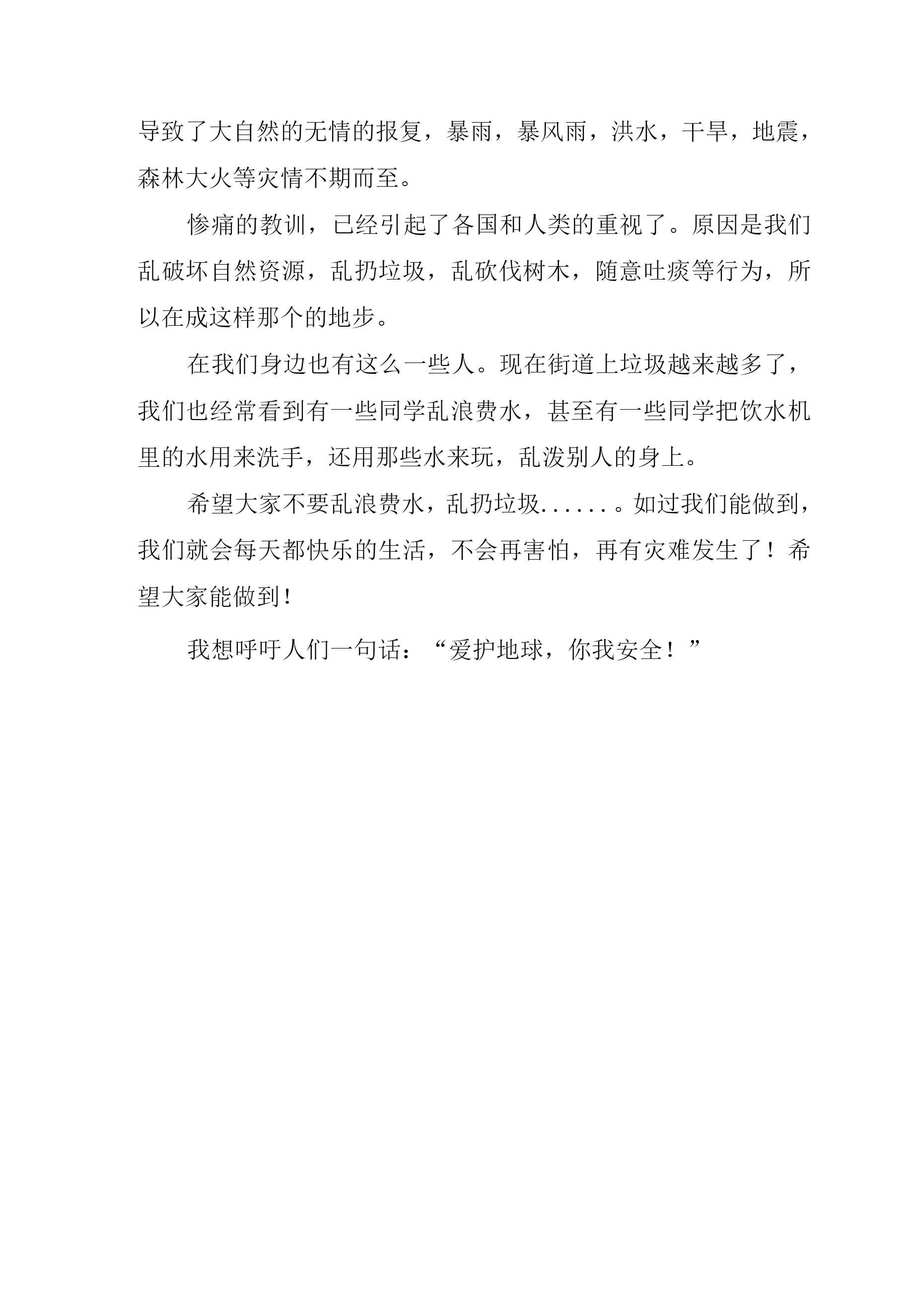 导致了大自然的无情的报复，暴雨，暴风雨，洪水，干旱，地震，森林大火等灾情不期而至。

惨痛的教训，已经引起了各国和人类的重视了。原因是我们乱破坏自然资源，乱扔垃圾，乱砍伐树木，随意吐痰等行为，所以在成这样那个的地步。

在我们身边也有这么一些人。现在街道上垃圾越来越多了，我们也经常看到有一些同学乱浪费水，甚至有一些同学把饮水机里的水用来洗手，还用那些水来玩，乱泼别人的身上。

希望大家不要乱浪费水，乱扔垃圾......。如过我们能做到，我们就会每天都快乐的生活，不会再害怕，再有灾难发生了！希望大家能做到!

我想呼吁人们一句话：“爱护地球，你我安全！”